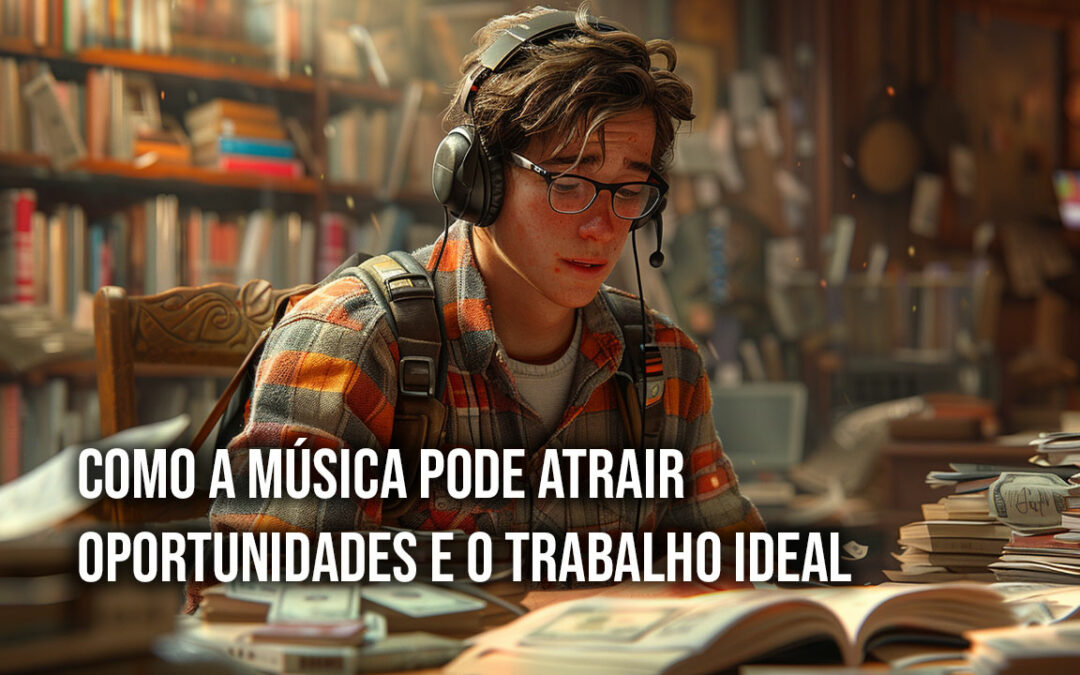 COMO A MÚSICA PODE ATRAIR OPORTUNIDADES E O TRABALHO IDEAL